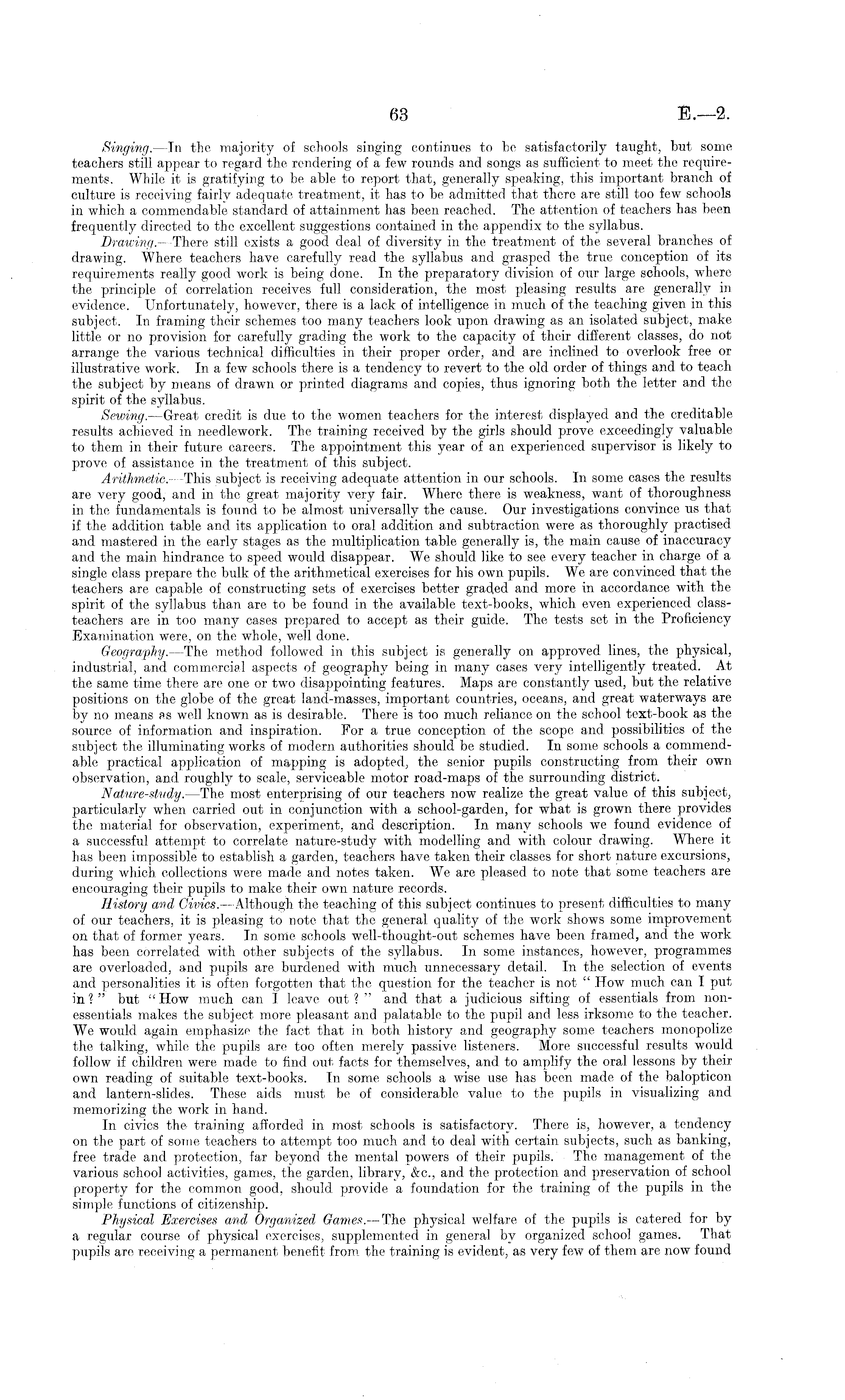 63 E.—2.

Singing.—In the majority of schools singing continues to be satisfactorily taught, but some teachers still appear to regard the rendering of a few rounds and songs as sufficient to meet the requirements. While it is gratifying to be able to report that, generally speaking, this important branch of culture is receiving fairly adequate treatment, it has to be admitted that there are still too few schools in which a commendable standard of attainment has been reached. The attention of teachers has been frequently directed to the excellent suggestions contained in the appendix to the syllabus.

Drawing.—There still exists a good deal of diversity in the treatment of the several branches of drawing. Where teachers have carefully read the syllabus and grasped the true conception of its requirements really good work is being done. In the preparatory division of our large schools, where the principle of correlation receives full consideration, the most pleasing results are generally in evidence. Unfortunately, however, there is a lack of intelligence in much of the teaching given in this subject. In framing their schemes too many teachers look upon drawing as an isolated subject, make little or no provision for carefully grading the work to the capacity of their different classes, do not arrange the various technical difficulties in their proper order, and are inclined to overlook free or illustrative work. In a few schools there is a tendency to revert to the old order of things and to teach the subject by means of drawn or printed diagrams and copies, thus ignoring both the letter and the spirit of the syllabus.

Sewing.—Great credit is due to the women teachers for the interest displayed and the creditable results achieved in needlework. The training received by the girls should prove exceedingly valuable to them in their future careers. The appointment this year of an experienced supervisor is likely to prove of assistance in the treatment of this subject.

Arithmetic.—This subject is receiving adequate attention in our schools. In some cases the results are very good, and in the great majority very fair. Where there is weakness, want of thoroughness in the fundamentals is found to be almost universally the cause. Our investigations convince us that if the addition table and its application to oral addition and subtraction were as thoroughly practised and mastered in the early stages as the multiplication table generally is, the main cause of inaccuracy and the main hindrance to speed would disappear. We should like to see every teacher in charge of a single class prepare the bulk of the arithmetical exercises for his own pupils. We are convinced that the teachers are capable of constructing sets of exercises better graded and more in accordance with the spirit of the syllabus than are to be found in the available text-books, which even experienced class-teachers are in too many cases prepared to accept as their guide. The tests set in the Proficiency Examination were, on the whole, well done.

Geography.—The method followed in this subject is generally on approved lines, the physical, industrial, and commercial aspects of geography being in many cases very intelligently treated. At the same time there are one or two disappointing features. Maps are constantly used, but the relative positions on the globe of the great land-masses, important countries, oceans, and great waterways are by no means as well known as is desirable. There is too much reliance on the school text-book as the source of information and inspiration. For a true conception of the scope and possibilities of the subject the illuminating works of modern authorities should be studied. In some schools a commendable practical application of mapping is adopted, the senior pupils constructing from their own observation, and roughly to scale, serviceable motor road-maps of the surrounding district.

Nature-study.—The most enterprising of our teachers now realize the great value of this subject, particularly when carried out in conjunction with a school-garden, for what is grown there provides the material for observation, experiment, and description. In many schools we found evidence of a successful attempt to correlate nature-study with modelling and with colour drawing. Where it has been impossible to establish a garden, teachers have taken their classes for short nature excursions, during which collections were made and notes taken. We are pleased to note that some teachers are encouraging their pupils to make their own nature records.

History and Civics.—Although the teaching of this subject continues to present difficulties to many of our teachers, it is pleasing to note that the general quality of the work shows some improvement on that of former years. In some schools well-thought-out schemes have been framed, and the work has been correlated with other subjects of the syllabus. In some instances, however, programmes are overloaded, and pupils are burdened with much unnecessary detail. In the selection of events and personalities it is often forgotten that the question for the teacher is not "How much can I put in?" but "How much can I leave out?" and that a judicious sifting of essentials from non-essentials makes the subject more pleasant and palatable to the pupil and less irksome to the teacher. We would again emphasize the fact that in both history and geography some teachers monopolize the talking, while the pupils are too often merely passive listeners. More successful results would follow if children were made to find out facts for themselves, and to amplify the oral lessons by their own reading of suitable text-books. In some schools a wise use has been made of the balopticon and lantern-slides. These aids must be of considerable value to the pupils in visualizing and memorizing the work in hand.

In civics the training afforded in most schools is satisfactory. There is, however, a tendency on the part of some teachers to attempt too much and to deal with certain subjects, such as banking, free trade and protection, far beyond the mental powers of their pupils. The management of the various school activities, games, the garden, library, &c., and the protection and preservation of school property for the common good, should provide a foundation for the training of the pupils in the simple functions of citizenship.

Physical Exercises and Organized Games.—The physical welfare of the pupils is catered for by a regular course of physical exercises, supplemented in general by organized school games. That pupils are receiving a permanent benefit from the training is evident, as very few of them are now found